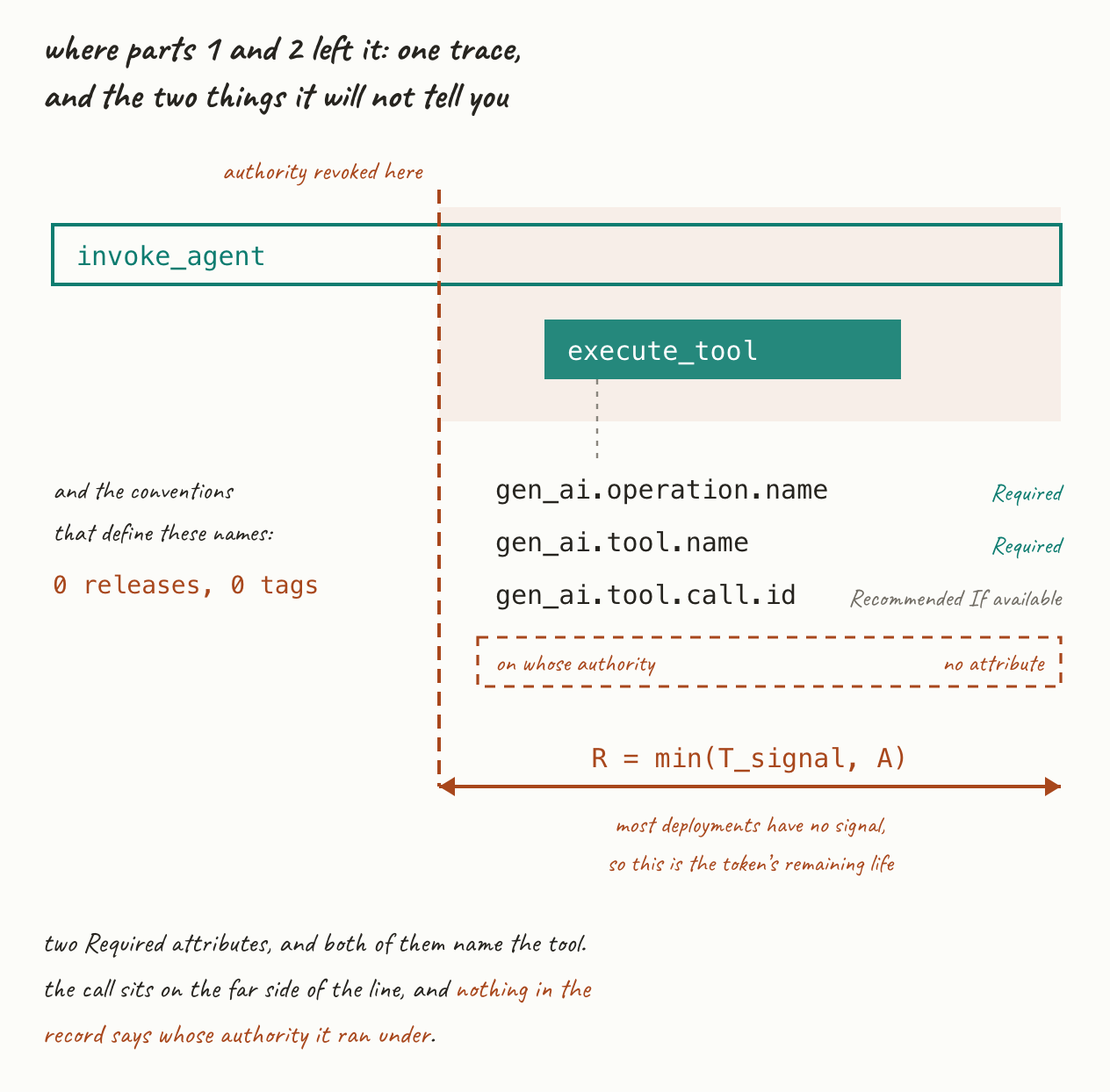 where parts 1 and 2 left it: one trace, and the two things it will not tell you

authority revoked here

invoke_agent

execute_tool

and the conventions that define these names:

0 releases, 0 tags

gen_ai.operation.name Required

gen_ai.tool.name Required

gen_ai.tool.call.id Recommended If available

on whose authority no attribute

R = min(T_signal, A)

most deployments have no signal, so this is the token's remaining life

two Required attributes, and both of them name the tool. the call sits on the far side of the line, and nothing in the record says whose authority it ran under.